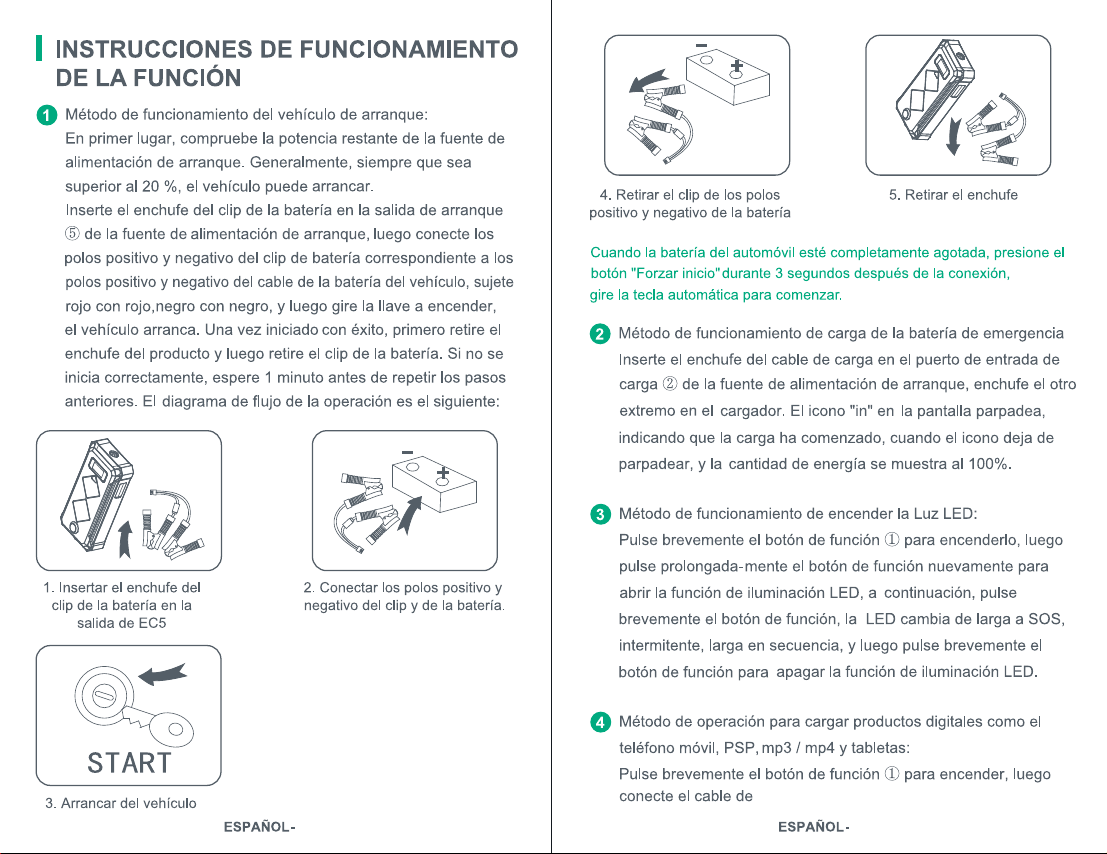 INSTRUCCIONES DE FUNCIONAMIENTO DE LA FUNCIÓN

1 Método de funcionamiento del vehículo de arranque:
En primer lugar, compruebe la potencia restante de la fuente de alimentación de arranque. Generalmente, siempre que sea superior al 20 %, el vehículo puede arrancar.
Inserte el enchufe del clip de la batería en la salida de arranque ⑤ de la fuente de alimentación de arranque, luego conecte los polos positivo y negativo del clip de batería correspondiente a los polos positivo y negativo del cable de la batería del vehículo, sujete rojo con rojo,negro con negro, y luego gire la llave a encender, el vehículo arranca. Una vez iniciado con éxito, primero retire el enchufe del producto y luego retire el clip de la batería. Si no se inicia correctamente, espere 1 minuto antes de repetir los pasos anteriores. El diagrama de flujo de la operación es el siguiente:

1. Insertar el enchufe del clip de la batería en la salida de EC5

2. Conectar los polos positivo y negativo del clip y de la batería.

START

3. Arrancar del vehículo

ESPAÑOL-

4. Retirar el clip de los polos positivo y negativo de la batería

5. Retirar el enchufe

Cuando la batería del automóvil esté completamente agotada, presione el botón "Forzar inicio" durante 3 segundos después de la conexión, gire la tecla automática para comenzar.

2 Método de funcionamiento de carga de la batería de emergencia
Inserte el enchufe del cable de carga en el puerto de entrada de carga ② de la fuente de alimentación de arranque, enchufe el otro extremo en el cargador. El icono "in" en la pantalla parpadea, indicando que la carga ha comenzado, cuando el icono deja de parpadear, y la cantidad de energía se muestra al 100%.

3 Método de funcionamiento de encender la Luz LED:
Pulse brevemente el botón de función ① para encenderlo, luego pulse prolongada-mente el botón de función nuevamente para abrir la función de iluminación LED, a continuación, pulse brevemente el botón de función, la LED cambia de larga a SOS, intermitente, larga en secuencia, y luego pulse brevemente el botón de función para apagar la función de iluminación LED.

4 Método de operación para cargar productos digitales como el teléfono móvil, PSP, mp3 / mp4 y tabletas:
Pulse brevemente el botón de función ① para encender, luego conecte el cable de

ESPAÑOL-